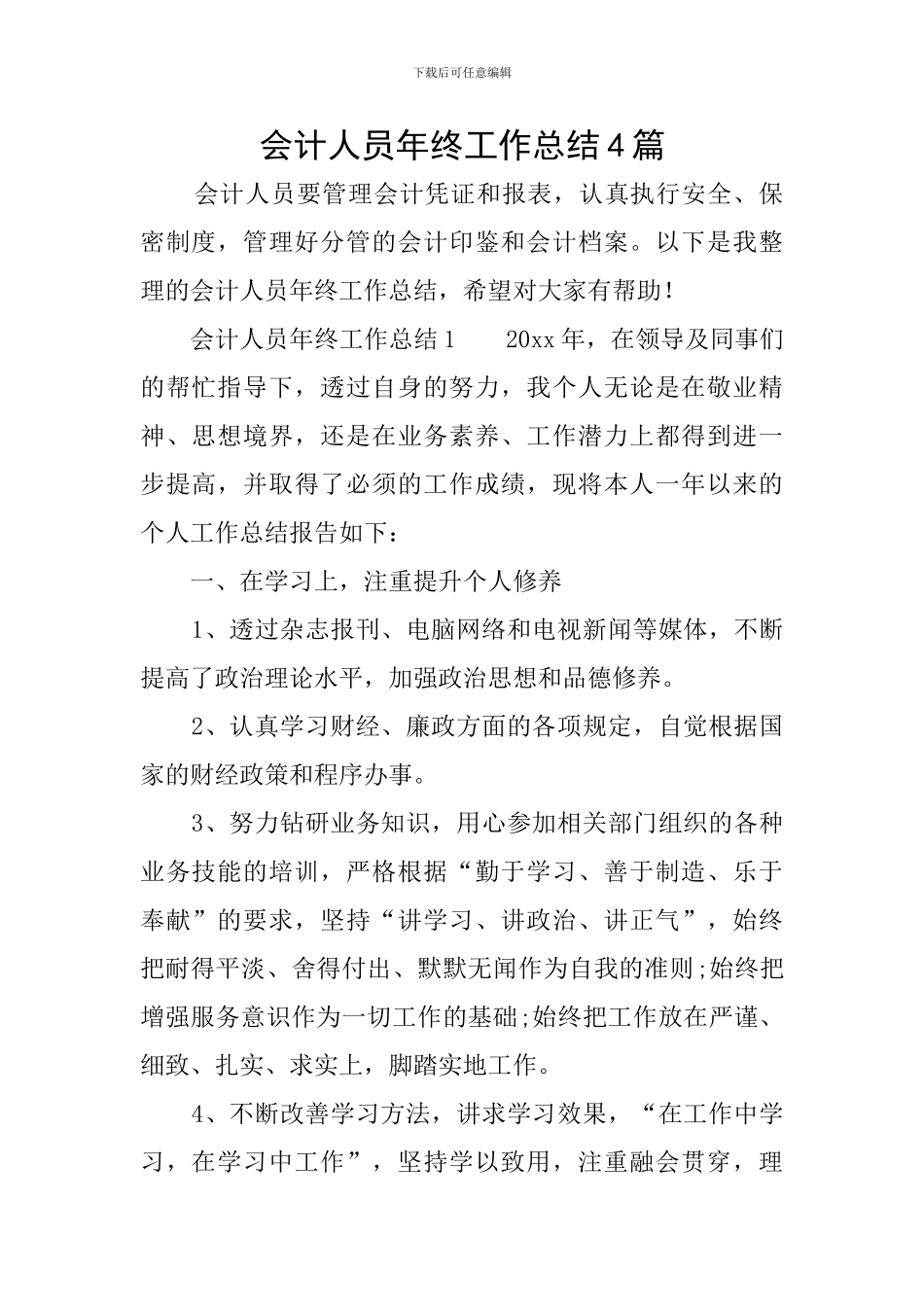 下载后可任意编辑

会计人员年终工作总结4篇

会计人员要管理会计凭证和报表，认真执行安全、保密制度，管理好分管的会计印鉴和会计档案。以下是我整理的会计人员年终工作总结，希望对大家有帮助！

会计人员年终工作总结1　　20xx年，在领导及同事们的帮忙指导下，透过自身的努力，我个人无论是在敬业精神、思想境界，还是在业务素养、工作潜力上都得到进一步提高，并取得了必须的工作成绩，现将本人一年以来的个人工作总结报告如下：

一、在学习上，注重提升个人修养

1、透过杂志报刊、电脑网络和电视新闻等媒体，不断提高了政治理论水平，加强政治思想和品德修养。

2、认真学习财经、廉政方面的各项规定，自觉根据国家的财经政策和程序办事。

3、努力钻研业务知识，用心参加相关部门组织的各种业务技能的培训，严格根据“勤于学习、善于制造、乐于奉献”的要求，坚持“讲学习、讲政治、讲正气”，始终把耐得平淡、舍得付出、默默无闻作为自我的准则;始终把增强服务意识作为一切工作的基础;始终把工作放在严谨、细致、扎实、求实上，脚踏实地工作。

4、不断改善学习方法，讲求学习效果，“在工作中学习，在学习中工作”，坚持学以致用，注重融会贯穿，理